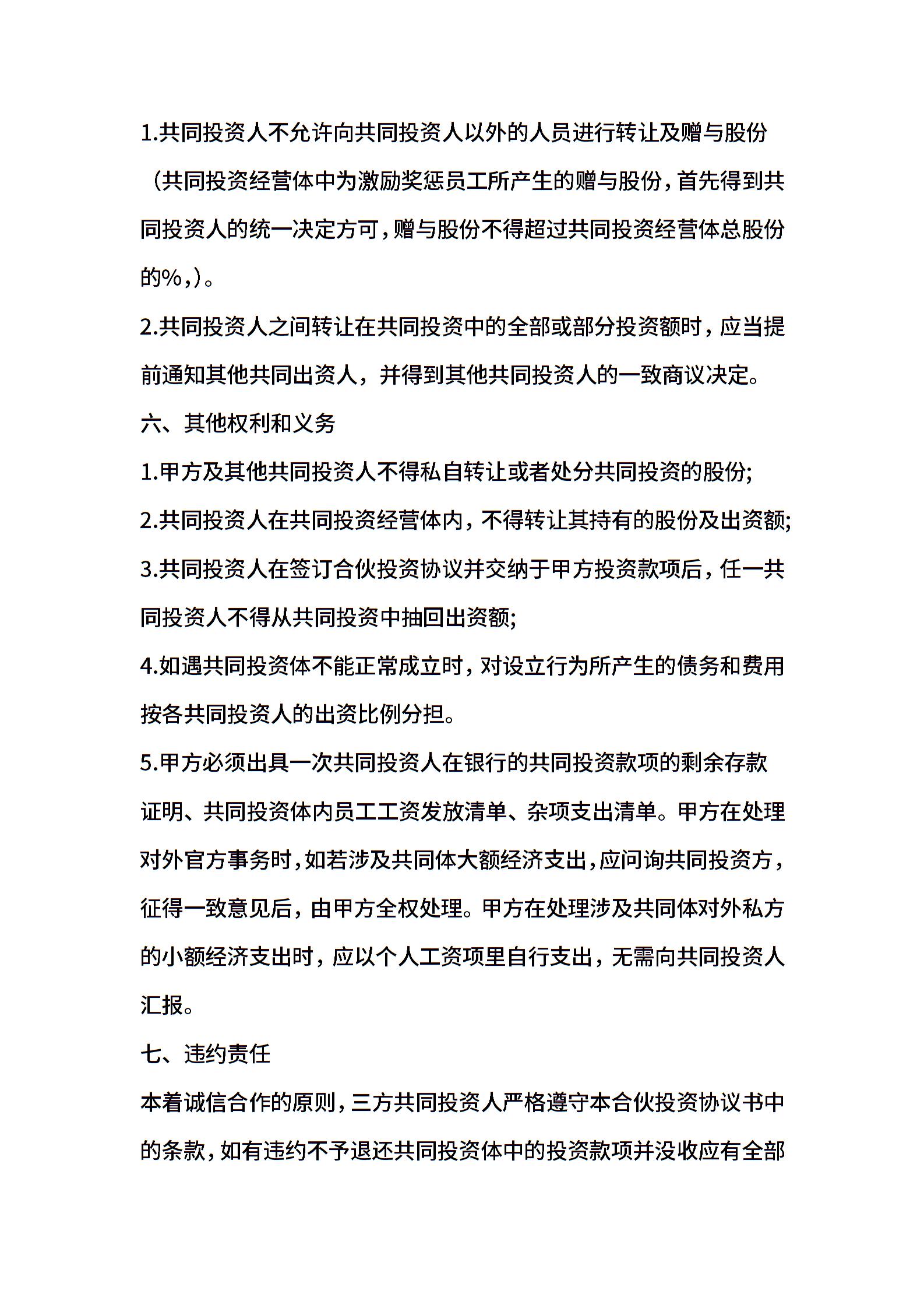 1.共同投资人不允许向共同投资人以外的人员进行转让及赠与股份（共同投资经营体中为激励奖惩员工所产生的赠与股份，首先得到共同投资人的统一决定方可，赠与股份不得超过共同投资经营体总股份的%，）。

2.共同投资人之间转让在共同投资中的全部或部分投资额时，应当提前通知其他共同出资人，并得到其他共同投资人的一致商议决定。

六、其他权利和义务

1.甲方及其他共同投资人不得私自转让或者处分共同投资的股份;

2.共同投资人在共同投资经营体内，不得转让其持有的股份及出资额;

3.共同投资人在签订合伙投资协议并交纳于甲方投资款项后，任一共同投资人不得从共同投资中抽回出资额;

4.如遇共同投资体不能正常成立时，对设立行为所产生的债务和费用按各共同投资人的出资比例分担。

5.甲方必须出具一次共同投资人在银行的共同投资款项的剩余存款证明、共同投资体内员工工资发放清单、杂项支出清单。甲方在处理对外官方事务时，如若涉及共同体大额经济支出，应问询共同投资方，征得一致意见后，由甲方全权处理。甲方在处理涉及共同体对外私方的小额经济支出时，应以个人工资项里自行支出，无需向共同投资人汇报。

七、违约责任

本着诚信合作的原则，三方共同投资人严格遵守本合伙投资协议书中的条款，如有违约不予退还共同投资体中的投资款项并没收应有全部